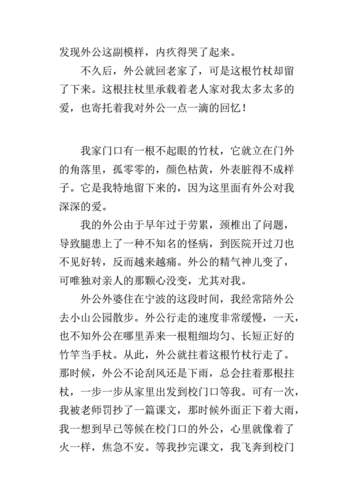 发现外公这副模样，内疚得哭了起来。

不久后，外公就回老家了，可是这根竹杖却留了下来。这根拄杖里承载着老人家对我太多太多的爱，也寄托着我对外公一点一滴的回忆！

我家门口有一根不起眼的竹杖，它就立在门外的角落里，孤零零的，颜色枯黄，外表脏得不成样子。它是我特地留下来的，因为这里面有外公对我深深的爱。

我的外公由于早年过于劳累，颈椎出了问题，导致腿患上了一种不知名的怪病，到医院开过刀也不见好转，反而越来越痛。外公的精气神儿变了，可唯独对亲人的那颗心没变，尤其对我。

外公外婆住在宁波的这段时间，我经常陪外公去小山公园散步。外公行走的速度非常缓慢，一天，也不知外公在哪里弄来一根粗细均匀、长短正好的竹竿当手杖。从此，外公就拄着这根竹杖行走了。那时候，外公不论刮风还是下雨，总会拄着那根拄杖，一步一步从家里出发到校门口等我。可有一次，我被老师罚抄了一篇课文，那时候外面正下着大雨，我一想到早已等候在校门口的外公，心里就像着了火一样，焦急不安。等我抄完课文，我飞奔到校门